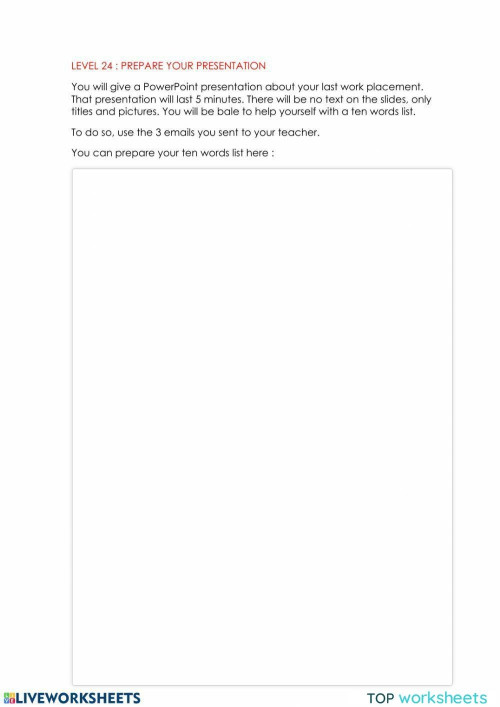 LEVEL 24 : PREPARE YOUR PRESENTATION

You will give a PowerPoint presentation about your last work placement. That presentation will last 5 minutes. There will be no text on the slides, only titles and pictures. You will be bale to help yourself with a ten words list.

To do so, use the 3 emails you sent to your teacher.

You can prepare your ten words list here :

LIVEWORKSHEETS

TOP worksheets